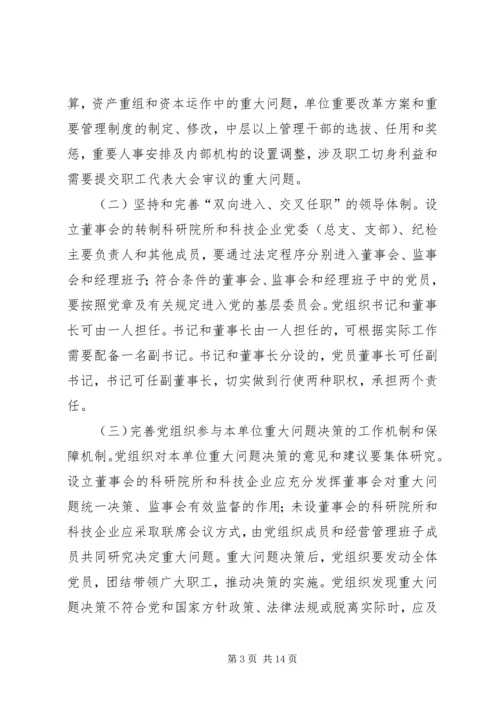 算，资产重组和资本运作中的重大问题，单位重要改革方案和重要管理制度的制定、修改，中层以上管理干部的选拔、任用和奖惩，重要人事安排及内部机构的设置调整，涉及职工切身利益和需要提交职工代表大会审议的重大问题。

（二）坚持和完善“双向进入、交叉任职”的领导体制。设立董事会的转制科研院所和科技企业党委（总支、支部）、纪检主要负责人和其他成员，要通过法定程序分别进入董事会、监事会和经理班子；符合条件的董事会、监事会和经理班子中的党员，要按照党章及有关规定进入党的基层委员会。党组织书记和董事长可由一人担任。书记和董事长由一人担任的，可根据实际工作需要配备一名副书记。书记和董事长分设的，党员董事长可任副书记，书记可任副董事长，切实做到行使两种职权，承担两个责任。

（三）完善党组织参与本单位重大问题决策的工作机制和保障机制。党组织对本单位重大问题决策的意见和建议要集体研究。设立董事会的科研院所和科技企业应充分发挥董事会对重大问题统一决策、监事会有效监督的作用；未设董事会的科研院所和科技企业应采取联席会议方式，由党组织成员和经营管理班子成员共同研究决定重大问题。重大问题决策后，党组织要发动全体党员，团结带领广大职工，推动决策的实施。党组织发现重大问题决策不符合党和国家方针政策、法律法规或脱离实际时，应及

第 3 页 共 14 页